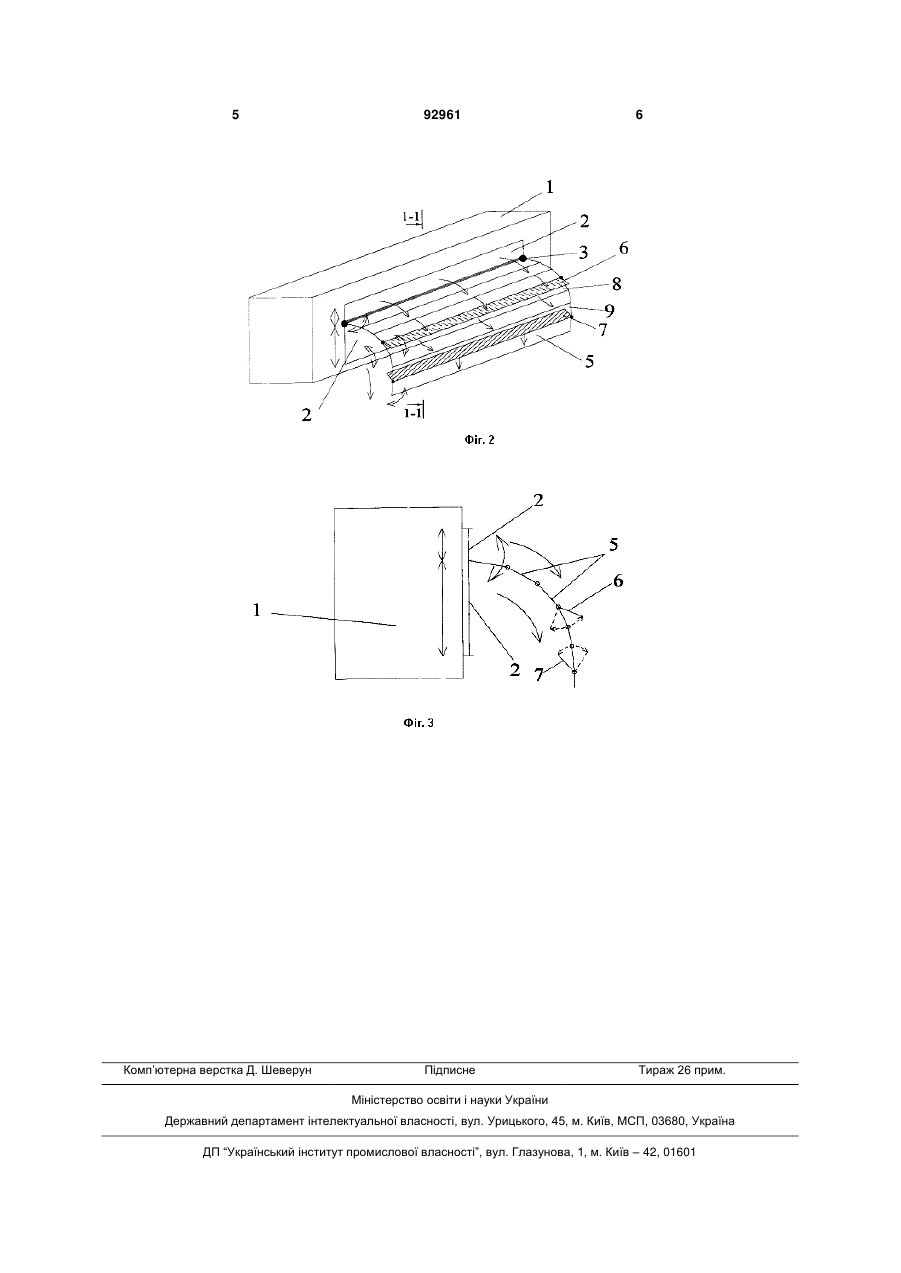 5

92961

6

1-1

1

2

3

6

8

9

7

5

2

1-1

Фіг. 2

2

5

6

1

2

7

Фіг. 3

Комп'ютерна верстка Д. Шеверун

Підписне

Тираж 26 прим.

Міністерство освіти і науки України

Державний департамент інтелектуальної власності, вул. Урицького, 45, м. Київ, МСП, 03680, Україна

ДП "Український інститут промислової власності", вул. Глазунова, 1, м. Київ – 42, 01601